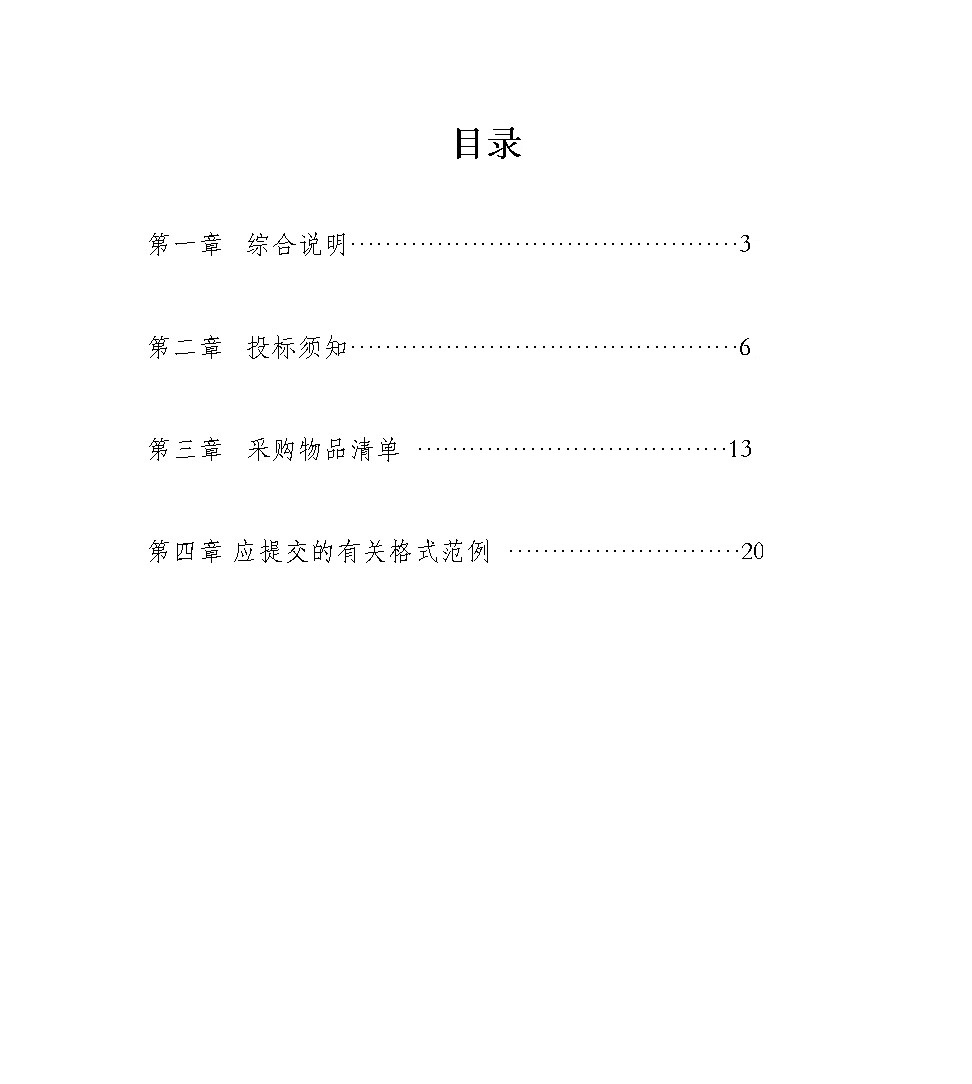 目录

第一章　综合说明………………………………………3

第二章　投标须知………………………………………6

第三章　采购物品清单 ………………………………13

第四章 应提交的有关格式范例 ………………………20